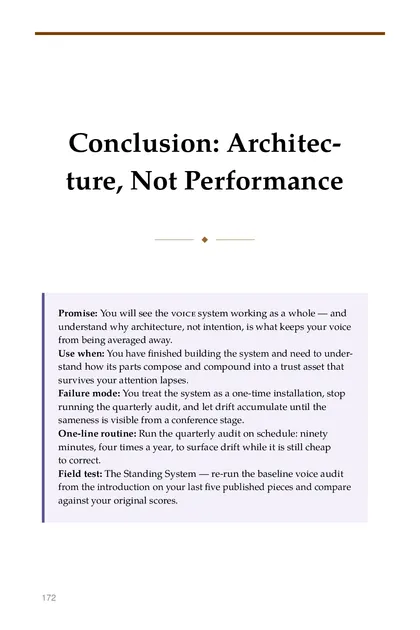 Conclusion: Architecture, Not Performance

**Promise:** You will see the VOICE system working as a whole — and understand why architecture, not intention, is what keeps your voice from being averaged away.
**Use when:** You have finished building the system and need to understand how its parts compose and compound into a trust asset that survives your attention lapses.
**Failure mode:** You treat the system as a one-time installation, stop running the quarterly audit, and let drift accumulate until the sameness is visible from a conference stage.
**One-line routine:** Run the quarterly audit on schedule: ninety minutes, four times a year, to surface drift while it is still cheap to correct.
**Field test:** The Standing System — re-run the baseline voice audit from the introduction on your last five published pieces and compare against your original scores.

172